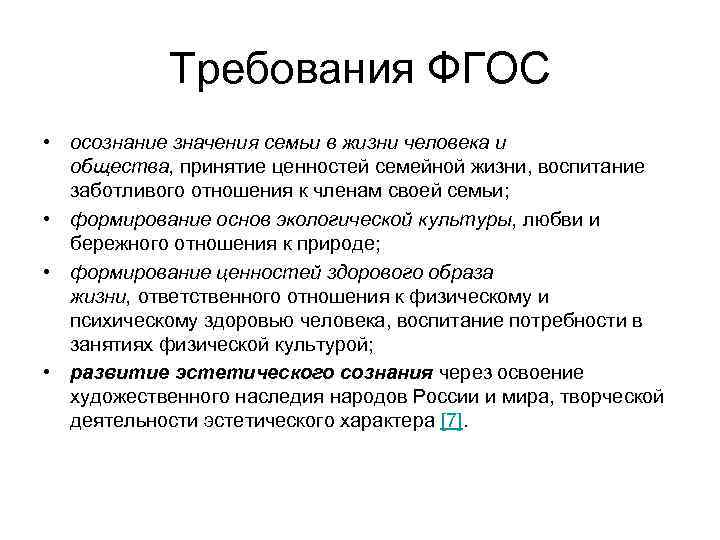 Требования ФГОС

• осознание значения семьи в жизни человека и общества, принятие ценностей семейной жизни, воспитание заботливого отношения к членам своей семьи;
• формирование основ экологической культуры, любви и бережного отношения к природе;
• формирование ценностей здорового образа жизни, ответственного отношения к физическому и психическому здоровью человека, воспитание потребности в занятиях физической культурой;
• развитие эстетического сознания через освоение художественного наследия народов России и мира, творческой деятельности эстетического характера [7].